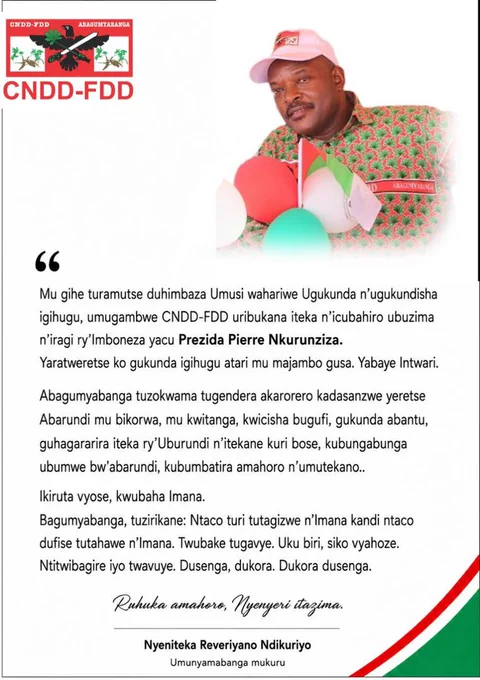 CNDD-FDD ABAGUMYABANGA

CNDD-FDD

ABAGUMYABANGA

“

Mu gihe turamutse duhimbaza Umusi wahariwe Ugukunda n'ugukundisha igihugu, umugambwe CNDD-FDD uribukana iteka n'icubahiro ubuzima n'iragi ry'Imboneza yacu **Prezida Pierre Nkurunziza.**
Yaratweretse ko gukunda igihugu atari mu majambo gusa. Yabaye Intwari.

Abagumyabanga tuzokwama tugendera akarorero kadasanzwe yeretse Abarundi mu bikorwa, mu kwitanga, kwicisha bugufi, gukunda abantu, guhagararira iteka ry'Uburundi n'itekane kuri bose, kubungabunga ubumwe bw'abarundi, kubumbatira amahoro n'umutekano..

Ikiruta vyose, kwubaha Imana.
Bagumyabanga, tuzirikane: Ntaco turi tutagizwe n'Imana kandi ntaco dufise tutahawe n'Imana. Twubake tugavye. Uku biri, siko vyahoze. Ntitwibagire iyo twavuye. Dusenga, dukora. Dukora dusenga.

Ruhuka amahoro, Nyenyeri itazima.

Nyeniteka Reveriyano Ndikuriyo
Umunyamabanga mukuru